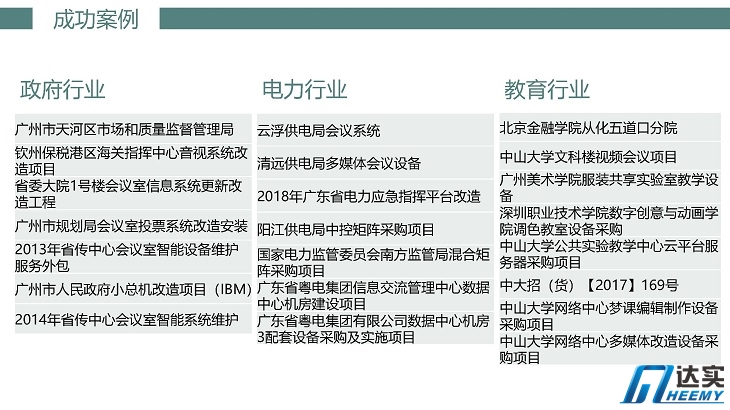 成功案例

政府行业

广州市天河区市场和质量监督管理局

钦州保税港区海关指挥中心音视系统改造项目

省委大院1号楼会议室信息系统更新改造工程

广州市规划局会议室投票系统改造安装

2013年省传中心会议室智能设备维护服务外包

广州市人民政府小总机改造项目（IBM）

2014年省传中心会议室智能系统维护

电力行业

云浮供电局会议系统

清远供电局多媒体会议设备

2018年广东省电力应急指挥平台改造

阳江供电局中控矩阵采购项目

国家电力监管委员会南方监管局混合矩阵采购项目

广东省粤电集团信息交流管理中心数据中心机房建设项目

广东省粤电集团有限公司数据中心机房3配套设备采购及实施项目

教育行业

北京金融学院从化五道口分院

中山大学文科楼视频会议项目

广州美术学院服装共享实验室教学设备

深圳职业技术学院数字创意与动画学院调色教室设备采购

中山大学公共实验教学中心云平台服务器采购项目

中大招（货）【2017】169号

中山大学网络中心梦课编辑制作设备采购项目

中山大学网络中心多媒体改造设备采购项目

达实
HEEMY